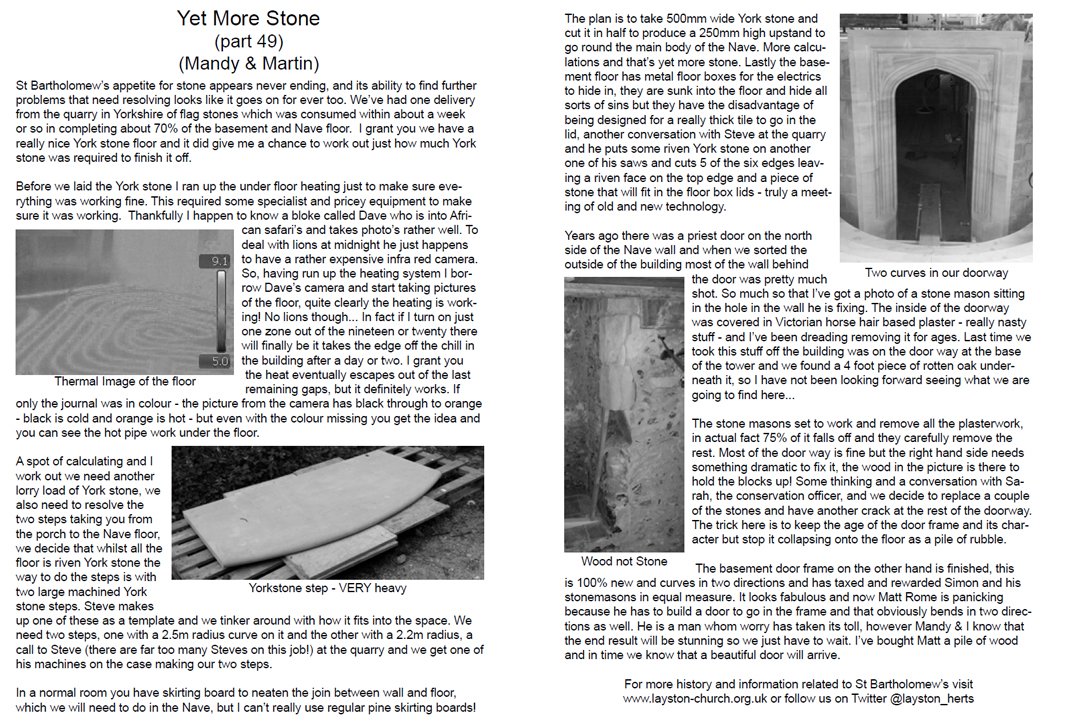 Yet More Stone
(part 49)
(Mandy & Martin)

St Bartholomew's appetite for stone appears never ending, and its ability to find further problems that need resolving looks like it goes on for ever too. We've had one delivery from the quarry in Yorkshire of flag stones which was consumed within about a week or so in completing about 70% of the basement and Nave floor. I grant you we have a really nice York stone floor and it did give me a chance to work out just how much York stone was required to finish it off.

Before we laid the York stone I ran up the under floor heating just to make sure everything was working fine. This required some specialist and pricey equipment to make sure it was working. Thankfully I happen to know a bloke called Dave who is into African safari's and takes photo's rather well. To deal with lions at midnight he just happens to have a rather expensive infra red camera. So, having run up the heating system I borrow Dave's camera and start taking pictures of the floor, quite clearly the heating is working! No lions though... In fact if I turn on just one zone out of the nineteen or twenty there will finally be it takes the edge off the chill in the building after a day or two. I grant you the heat eventually escapes out of the last remaining gaps, but it definitely works. If only the journal was in colour - the picture from the camera has black through to orange - black is cold and orange is hot - but even with the colour missing you get the idea and you can see the hot pipe work under the floor.

9.1

5.0

Thermal Image of the floor

A spot of calculating and I work out we need another lorry load of York stone, we also need to resolve the two steps taking you from the porch to the Nave floor, we decide that whilst all the floor is riven York stone the way to do the steps is with two large machined York stone steps. Steve makes up one of these as a template and we tinker around with how it fits into the space. We need two steps, one with a 2.5m radius curve on it and the other with a 2.2m radius, a call to Steve (there are far too many Steves on this job!) at the quarry and we get one of his machines on the case making our two steps.

Yorkstone step - VERY heavy

In a normal room you have skirting board to neaten the join between wall and floor, which we will need to do in the Nave, but I can't really use regular pine skirting boards!

The plan is to take 500mm wide York stone and cut it in half to produce a 250mm high upstand to go round the main body of the Nave. More calculations and that's yet more stone. Lastly the basement floor has metal floor boxes for the electrics to hide in, they are sunk into the floor and hide all sorts of sins but they have the disadvantage of being designed for a really thick tile to go in the lid, another conversation with Steve at the quarry and he puts some riven York stone on another one of his saws and cuts 5 of the six edges leaving a riven face on the top edge and a piece of stone that will fit in the floor box lids - truly a meeting of old and new technology.

Two curves in our doorway

Years ago there was a priest door on the north side of the Nave wall and when we sorted the outside of the building most of the wall behind the door was pretty much shot. So much so that I've got a photo of a stone mason sitting in the hole in the wall he is fixing. The inside of the doorway was covered in Victorian horse hair based plaster - really nasty stuff - and I've been dreading removing it for ages. Last time we took this stuff off the building was on the door way at the base of the tower and we found a 4 foot piece of rotten oak underneath it, so I have not been looking forward seeing what we are going to find here...

The stone masons set to work and remove all the plasterwork, in actual fact 75% of it falls off and they carefully remove the rest. Most of the door way is fine but the right hand side needs something dramatic to fix it, the wood in the picture is there to hold the blocks up! Some thinking and a conversation with Sarah, the conservation officer, and we decide to replace a couple of the stones and have another crack at the rest of the doorway. The trick here is to keep the age of the door frame and its character but stop it collapsing onto the floor as a pile of rubble.

Wood not Stone

The basement door frame on the other hand is finished, this is 100% new and curves in two directions and has taxed and rewarded Simon and his stonemasons in equal measure. It looks fabulous and now Matt Rome is panicking because he has to build a door to go in the frame and that obviously bends in two directions as well. He is a man whom worry has taken its toll, however Mandy & I know that the end result will be stunning so we just have to wait. I've bought Matt a pile of wood and in time we know that a beautiful door will arrive.

For more history and information related to St Bartholomew's visit www.layston-church.org.uk or follow us on Twitter @layston_herts